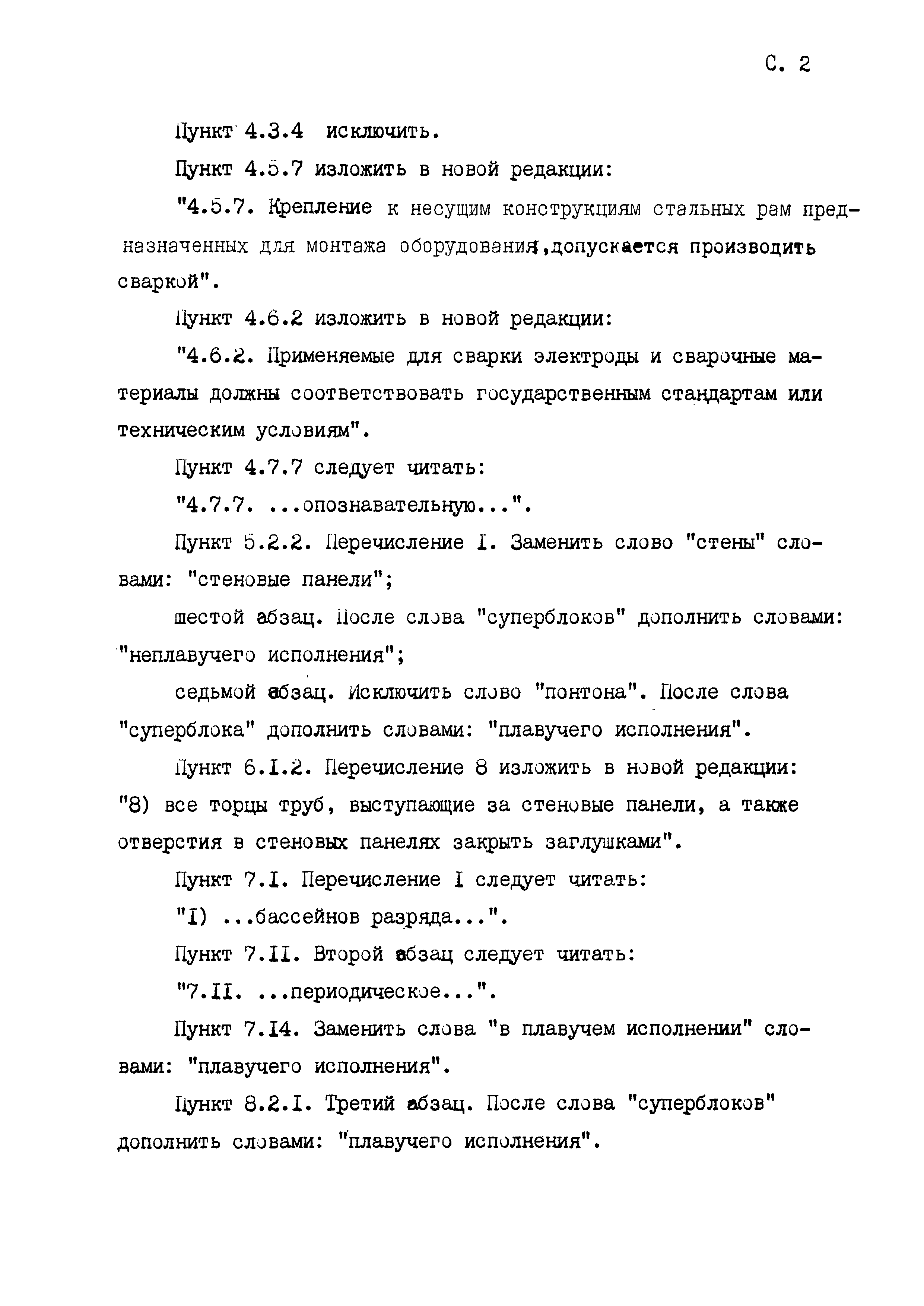 С. 2

Пункт 4.3.4 исключить.

Пункт 4.5.7 изложить в новой редакции:

"4.5.7. Крепление к несущим конструкциям стальных рам предназначенных для монтажа оборудования,допускается производить сваркой".

Пункт 4.6.2 изложить в новой редакции:

"4.6.2. Применяемые для сварки электроды и сварочные материалы должны соответствовать государственным стандартам или техническим условиям".

Пункт 4.7.7 следует читать:

"4.7.7. ...опознавательную...".

Пункт 5.2.2. Перечисление I. Заменить слово "стены" словами: "стеновые панели";

шестой абзац. После слова "суперблоков" дополнить словами: "неплавучего исполнения";

седьмой абзац. Исключить слово "понтона". После слова "суперблока" дополнить словами: "плавучего исполнения".

Пункт 6.I.2. Перечисление 8 изложить в новой редакции: "8) все торцы труб, выступающие за стеновые панели, а также отверстия в стеновых панелях закрыть заглушками".

Пункт 7.I. Перечисление I следует читать:

"I) ...бассейнов разряда...".

Пункт 7.II. Второй абзац следует читать:

"7.II. ...периодическое...".

Пункт 7.I4. Заменить слова "в плавучем исполнении" словами: "плавучего исполнения".

Пункт 8.2.I. Третий абзац. После слова "суперблоков" дополнить словами: "плавучего исполнения".